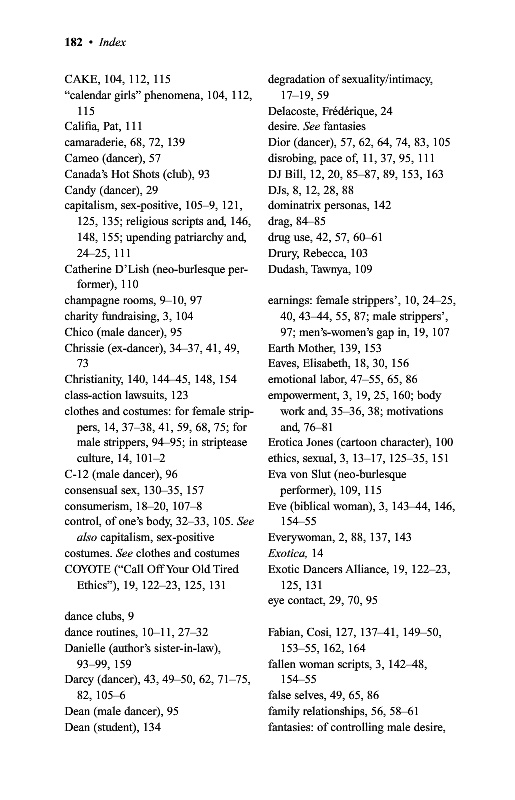 182 • Index

CAKE, 104, 112, 115
"calendar girls" phenomena, 104, 112, 115
Califia, Pat, 111
camaraderie, 68, 72, 139
Cameo (dancer), 57
Canada's Hot Shots (club), 93
Candy (dancer), 29
capitalism, sex-positive, 105–9, 121, 125, 135; religious scripts and, 146, 148, 155; upending patriarchy and, 24–25, 111
Catherine D'Lish (neo-burlesque performer), 110
champagne rooms, 9–10, 97
charity fundraising, 3, 104
Chico (male dancer), 95
Chrissie (ex-dancer), 34–37, 41, 49, 73
Christianity, 140, 144–45, 148, 154
class-action lawsuits, 123
clothes and costumes: for female strippers, 14, 37–38, 41, 59, 68, 75; for male strippers, 94–95; in striptease culture, 14, 101–2
C-12 (male dancer), 96
consensual sex, 130–35, 157
consumerism, 18–20, 107–8
control, of one's body, 32–33, 105. See also capitalism, sex-positive
costumes. See clothes and costumes
COYOTE ("Call Off Your Old Tired Ethics"), 19, 122–23, 125, 131

dance clubs, 9
dance routines, 10–11, 27–32
Danielle (author's sister-in-law), 93–99, 159
Darcy (dancer), 43, 49–50, 62, 71–75, 82, 105–6
Dean (male dancer), 95
Dean (student), 134

degradation of sexuality/intimacy, 17–19, 59
Delacoste, Frédérique, 24
desire. See fantasies
Dior (dancer), 57, 62, 64, 74, 83, 105
disrobing, pace of, 11, 37, 95, 111
DJ Bill, 12, 20, 85–87, 89, 153, 163
DJs, 8, 12, 28, 88
dominatrix personas, 142
drag, 84–85
drug use, 42, 57, 60–61
Drury, Rebecca, 103
Dudash, Tawnya, 109

earnings: female strippers', 10, 24–25, 40, 43–44, 55, 87; male strippers', 97; men's-women's gap in, 19, 107
Earth Mother, 139, 153
Eaves, Elisabeth, 18, 30, 156
emotional labor, 47–55, 65, 86
empowerment, 3, 19, 25, 160; body work and, 35–36, 38; motivations and, 76–81
Erotica Jones (cartoon character), 100
ethics, sexual, 3, 13–17, 125–35, 151
Eva von Slut (neo-burlesque performer), 109, 115
Eve (biblical woman), 3, 143–44, 146, 154–55
Everywoman, 2, 88, 137, 143
Exotica, 14
Exotic Dancers Alliance, 19, 122–23, 125, 131
eye contact, 29, 70, 95

Fabian, Cosi, 127, 137–41, 149–50, 153–55, 162, 164
fallen woman scripts, 3, 142–48, 154–55
false selves, 49, 65, 86
family relationships, 56, 58–61
fantasies: of controlling male desire,